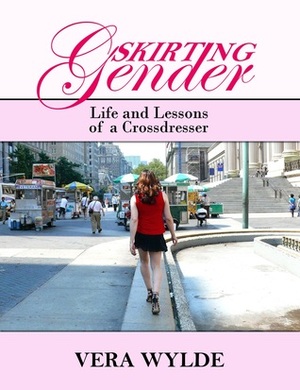 SKIRTING
Gender

Life and Lessons
of a Crossdresser

VERA WYLDE